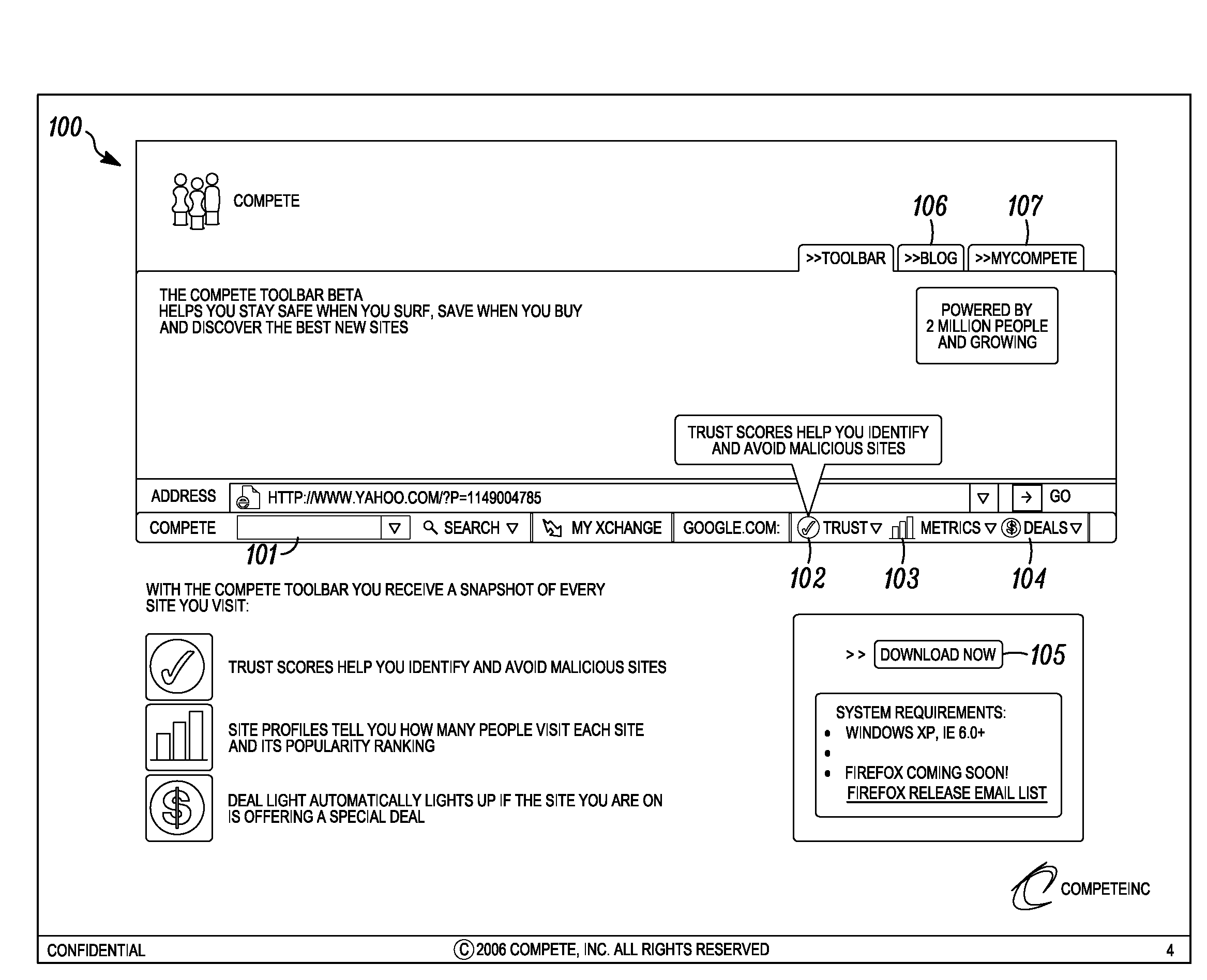 100

COMPETE

106 107

>>TOOLBAR >>BLOG >>MYCOMPETE

THE COMPETE TOOLBAR BETA
HELPS YOU STAY SAFE WHEN YOU SURF, SAVE WHEN YOU BUY AND DISCOVER THE BEST NEW SITES

POWERED BY 2 MILLION PEOPLE AND GROWING

TRUST SCORES HELP YOU IDENTIFY AND AVOID MALICIOUS SITES

ADDRESS HTTP://WWW.YAHOO.COM/?P=1149004785 GO

COMPETE SEARCH MY XCHANGE GOOGLE.COM: TRUST METRICS DEALS

101 102 103 104

WITH THE COMPETE TOOLBAR YOU RECEIVE A SNAPSHOT OF EVERY SITE YOU VISIT:

TRUST SCORES HELP YOU IDENTIFY AND AVOID MALICIOUS SITES

SITE PROFILES TELL YOU HOW MANY PEOPLE VISIT EACH SITE AND ITS POPULARITY RANKING

DEAL LIGHT AUTOMATICALLY LIGHTS UP IF THE SITE YOU ARE ON IS OFFERING A SPECIAL DEAL

>> DOWNLOAD NOW 105

SYSTEM REQUIREMENTS:
• WINDOWS XP, IE 6.0+
•
• FIREFOX COMING SOON!
FIREFOX RELEASE EMAIL LIST

COMPETEINC

CONFIDENTIAL ©2006 COMPETE, INC. ALL RIGHTS RESERVED 4